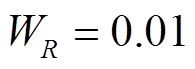 $W_R = 0.01$